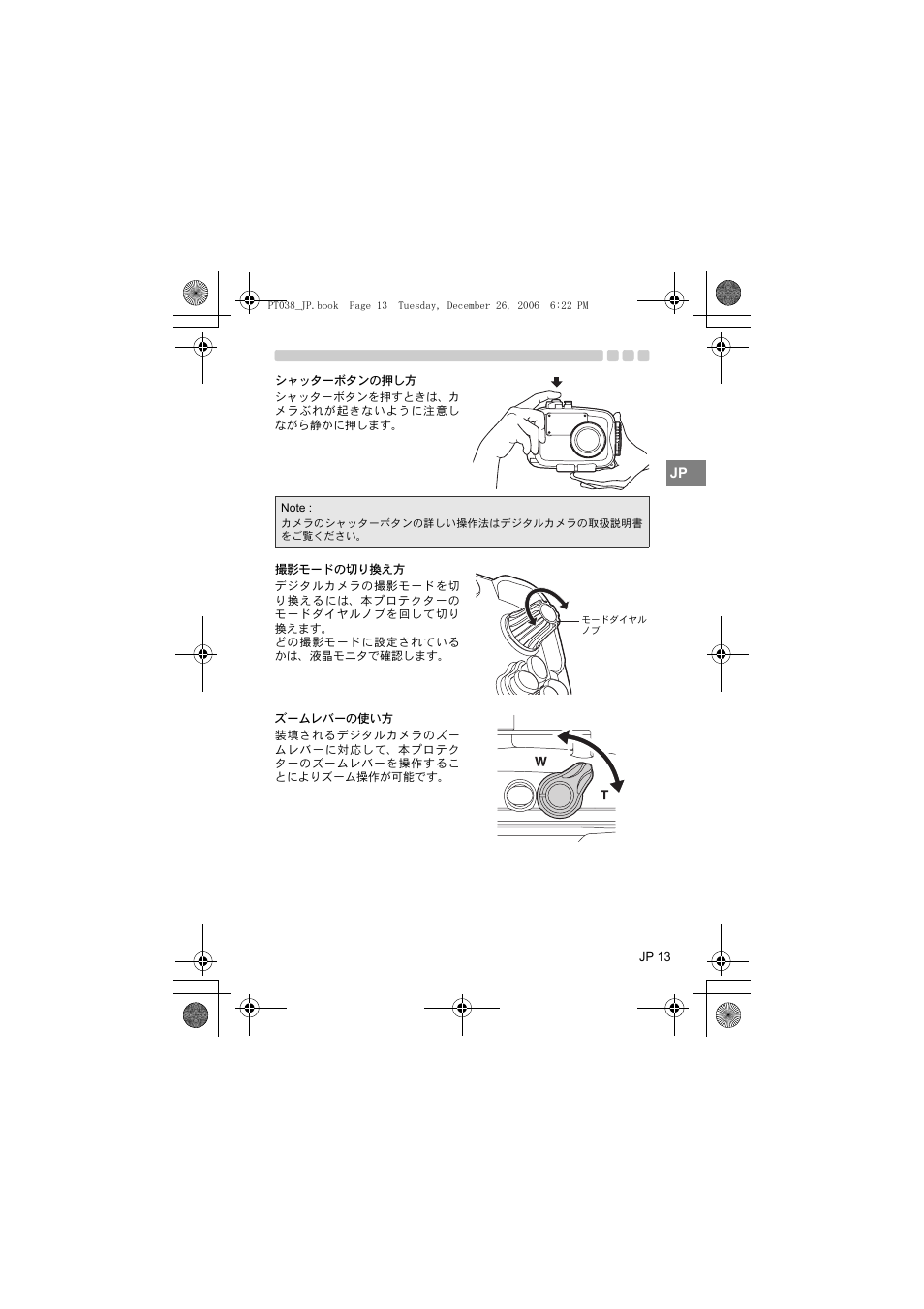 PT038_JP.book Page 13 Tuesday, December 26, 2006 6:22 PM

シャッターボタンの押し方
シャッターボタンを押すときは、カメラぶれが起きないように注意しながら静かに押します。

JP

Note :
カメラのシャッターボタンの詳しい操作法はデジタルカメラの取扱説明書をご覧ください。

撮影モードの切り換え方
デジタルカメラの撮影モードを切り換えるには、本プロテクターのモードダイヤルノブを回して切り換えます。
どの撮影モードに設定されているかは、液晶モニタで確認します。

モードダイヤルノブ

ズームレバーの使い方
装填されるデジタルカメラのズームレバーに対応して、本プロテクターのズームレバーを操作することによりズーム操作が可能です。

W
T

JP 13